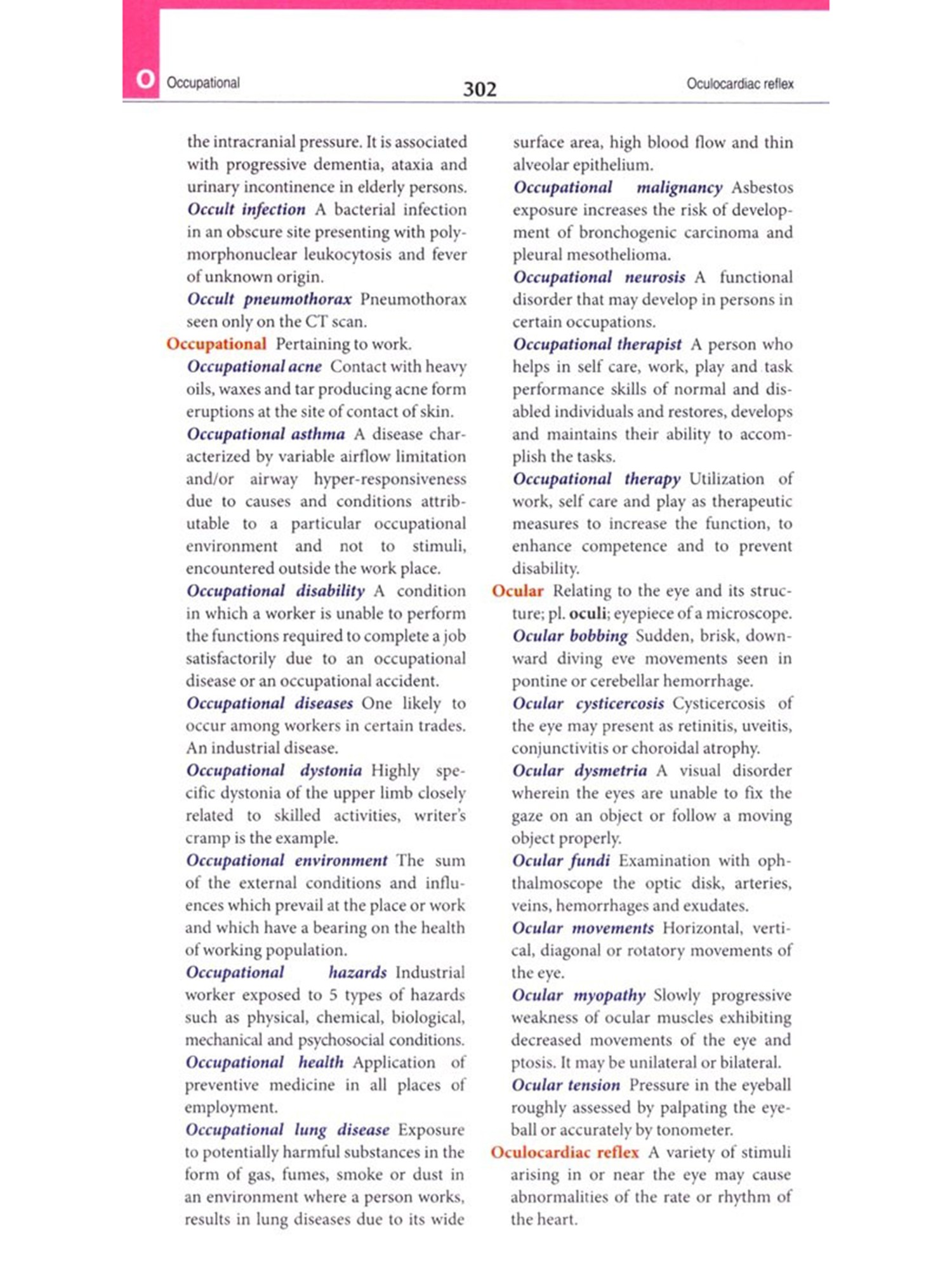 O Occupational 302 Oculocardiac reflex

the intracranial pressure. It is associated with progressive dementia, ataxia and urinary incontinence in elderly persons.

Occult infection A bacterial infection in an obscure site presenting with polymorphonuclear leukocytosis and fever of unknown origin.

Occult pneumothorax Pneumothorax seen only on the CT scan.

Occupational Pertaining to work.

Occupational acne Contact with heavy oils, waxes and tar producing acne form eruptions at the site of contact of skin.

Occupational asthma A disease characterized by variable airflow limitation and/or airway hyper-responsiveness due to causes and conditions attributable to a particular occupational environment and not to stimuli, encountered outside the work place.

Occupational disability A condition in which a worker is unable to perform the functions required to complete a job satisfactorily due to an occupational disease or an occupational accident.

Occupational diseases One likely to occur among workers in certain trades. An industrial disease.

Occupational dystonia Highly specific dystonia of the upper limb closely related to skilled activities, writer's cramp is the example.

Occupational environment The sum of the external conditions and influences which prevail at the place or work and which have a bearing on the health of working population.

Occupational hazards Industrial worker exposed to 5 types of hazards such as physical, chemical, biological, mechanical and psychosocial conditions.

Occupational health Application of preventive medicine in all places of employment.

Occupational lung disease Exposure to potentially harmful substances in the form of gas, fumes, smoke or dust in an environment where a person works, results in lung diseases due to its wide surface area, high blood flow and thin alveolar epithelium.

Occupational malignancy Asbestos exposure increases the risk of development of bronchogenic carcinoma and pleural mesothelioma.

Occupational neurosis A functional disorder that may develop in persons in certain occupations.

Occupational therapist A person who helps in self care, work, play and task performance skills of normal and disabled individuals and restores, develops and maintains their ability to accomplish the tasks.

Occupational therapy Utilization of work, self care and play as therapeutic measures to increase the function, to enhance competence and to prevent disability.

Ocular Relating to the eye and its structure; pl. oculi; eyepiece of a microscope.

Ocular bobbing Sudden, brisk, downward diving eve movements seen in pontine or cerebellar hemorrhage.

Ocular cysticercosis Cysticercosis of the eye may present as retinitis, uveitis, conjunctivitis or choroidal atrophy.

Ocular dysmetria A visual disorder wherein the eyes are unable to fix the gaze on an object or follow a moving object properly.

Ocular fundi Examination with ophthalmoscope the optic disk, arteries, veins, hemorrhages and exudates.

Ocular movements Horizontal, vertical, diagonal or rotatory movements of the eye.

Ocular myopathy Slowly progressive weakness of ocular muscles exhibiting decreased movements of the eye and ptosis. It may be unilateral or bilateral.

Ocular tension Pressure in the eyeball roughly assessed by palpating the eyeball or accurately by tonometer.

Oculocardiac reflex A variety of stimuli arising in or near the eye may cause abnormalities of the rate or rhythm of the heart.